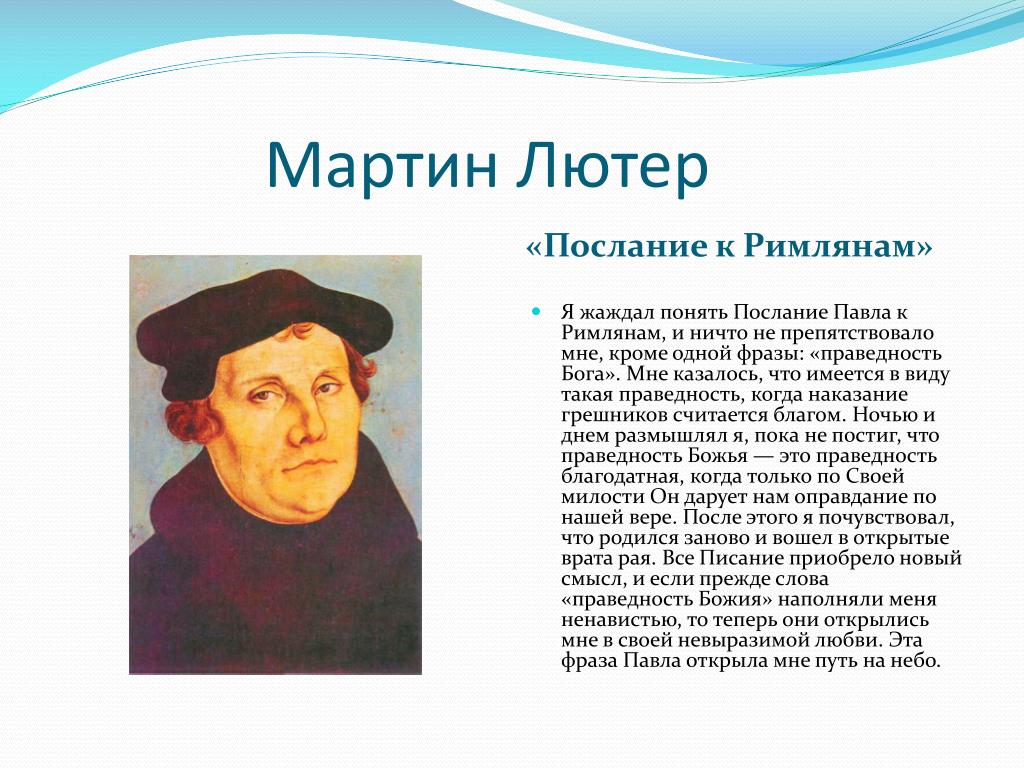 Мартин Лютер

«Послание к Римлянам»

Я жаждал понять Послание Павла к Римлянам, и ничто не препятствовало мне, кроме одной фразы: «праведность Бога». Мне казалось, что имеется в виду такая праведность, когда наказание грешников считается благом. Ночью и днем размышлял я, пока не постиг, что праведность Божья — это праведность благодатная, когда только по Своей милости Он дарует нам оправдание по нашей вере. После этого я почувствовал, что родился заново и вошел в открытые врата рая. Все Писание приобрело новый смысл, и если прежде слова «праведность Божия» наполняли меня ненавистью, то теперь они открылись мне в своей невыразимой любви. Эта фраза Павла открыла мне путь на небо.